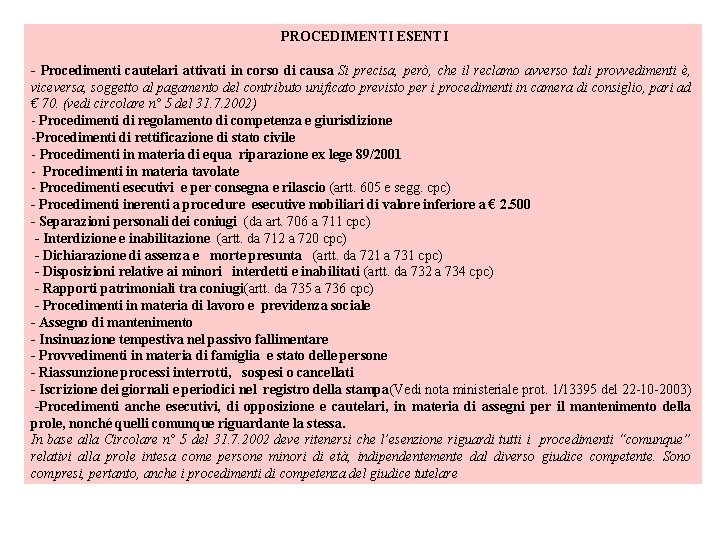 PROCEDIMENTI ESENTI

- Procedimenti cautelari attivati in corso di causa Si precisa, però, che il reclamo avverso tali provvedimenti è, viceversa, soggetto al pagamento del contributo unificato previsto per i procedimenti in camera di consiglio, pari ad € 70. (vedi circolare n° 5 del 31.7.2002)
- Procedimenti di regolamento di competenza e giurisdizione
-Procedimenti di rettificazione di stato civile
- Procedimenti in materia di equa riparazione ex lege 89/2001
- Procedimenti in materia tavolate
- Procedimenti esecutivi e per consegna e rilascio (artt. 605 e segg. cpc)
- Procedimenti inerenti a procedure esecutive mobiliari di valore inferiore a € 2.500
- Separazioni personali dei coniugi (da art. 706 a 711 cpc)
- Interdizione e inabilitazione (artt. da 712 a 720 cpc)
- Dichiarazione di assenza e morte presunta (artt. da 721 a 731 cpc)
- Disposizioni relative ai minori interdetti e inabilitati (artt. da 732 a 734 cpc)
- Rapporti patrimoniali tra coniugi(artt. da 735 a 736 cpc)
- Procedimenti in materia di lavoro e previdenza sociale
- Assegno di mantenimento
- Insinuazione tempestiva nel passivo fallimentare
- Provvedimenti in materia di famiglia e stato delle persone
- Riassunzione processi interrotti, sospesi o cancellati
- Iscrizione dei giornali e periodici nel registro della stampa(Vedi nota ministeriale prot. 1/13395 del 22-10-2003)
-Procedimenti anche esecutivi, di opposizione e cautelari, in materia di assegni per il mantenimento della prole, nonché quelli comunque riguardante la stessa.
In base alla Circolare n° 5 del 31.7.2002 deve ritenersi che l'esenzione riguardi tutti i procedimenti "comunque" relativi alla prole intesa come persone minori di età, indipendentemente dal diverso giudice competente. Sono compresi, pertanto, anche i procedimenti di competenza del giudice tutelare